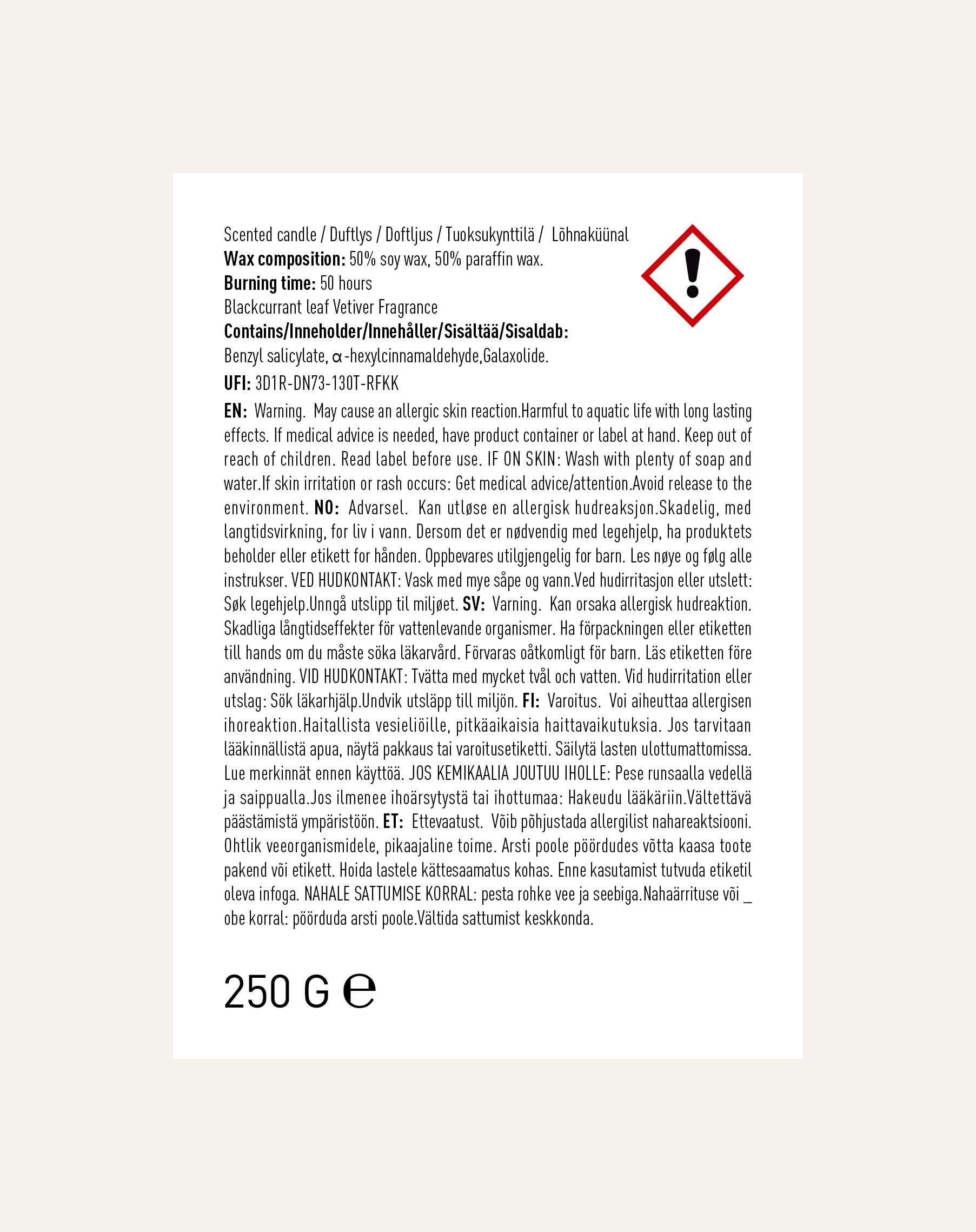 Scented candle / Duftlys / Doftljus / Tuoksukynttilä / Lõhnaküünal
Wax composition: 50% soy wax, 50% paraffin wax.
Burning time: 50 hours
Blackcurrant leaf Vetiver Fragrance
Contains/Inneholder/Innehåller/Sisältää/Sisaldab:
Benzyl salicylate, α-hexylcinnamaldehyde,Galaxolide.
UFI: 3D1R-DN73-130T-RFKK

EN: Warning. May cause an allergic skin reaction.Harmful to aquatic life with long lasting effects. If medical advice is needed, have product container or label at hand. Keep out of reach of children. Read label before use. IF ON SKIN: Wash with plenty of soap and water.If skin irritation or rash occurs: Get medical advice/attention.Avoid release to the environment. NO: Advarsel. Kan utløse en allergisk hudreaksjon.Skadelig, med langtidsvirkning, for liv i vann. Dersom det er nødvendig med legehjelp, ha produktets beholder eller etikett for hånden. Oppbevares utilgjengelig for barn. Les nøye og følg alle instrukser. VED HUDKONTAKT: Vask med mye såpe og vann.Ved hudirritasjon eller utslett: Søk legehjelp.Unngå utslipp til miljøet. SV: Varning. Kan orsaka allergisk hudreaktion. Skadliga långtidseffekter för vattenlevande organismer. Ha förpackningen eller etiketten till hands om du måste söka läkarvård. Förvaras oåtkomligt för barn. Läs etiketten före användning. VID HUDKONTAKT: Tvätta med mycket tvål och vatten. Vid hudirritation eller utslag: Sök läkarhjälp.Undvik utsläpp till miljön. FI: Varoitus. Voi aiheuttaa allergisen ihoreaktion.Haitallista vesieliöille, pitkäaikaisia haittavaikutuksia. Jos tarvitaan lääkinnällistä apua, näytä pakkaus tai varoitusetiketti. Säilytä lasten ulottumattomissa. Lue merkinnät ennen käyttöä. JOS KEMIKAALIA JOUTUU IHOLLE: Pese runsaalla vedellä ja saippualla.Jos ilmenee ihoärsytystä tai ihottumaa: Hakeudu lääkäriin.Vältettävä päästämistä ympäristöön. ET: Ettevaatust. Võib põhjustada allergilist nahareaktsiooni. Ohtlik veeorganismidele, pikaajaline toime. Arsti poole pöördudes võtta kaasa toote pakend või etikett. Hoida lastele kättesaamatus kohas. Enne kasutamist tutvuda etiketil oleva infoga. NAHALE SATTUMISE KORRAL: pesta rohke vee ja seebiga.Nahaärrituse või _ obe korral: pöörduda arsti poole.Vältida sattumist keskkonda.

250 G ℮